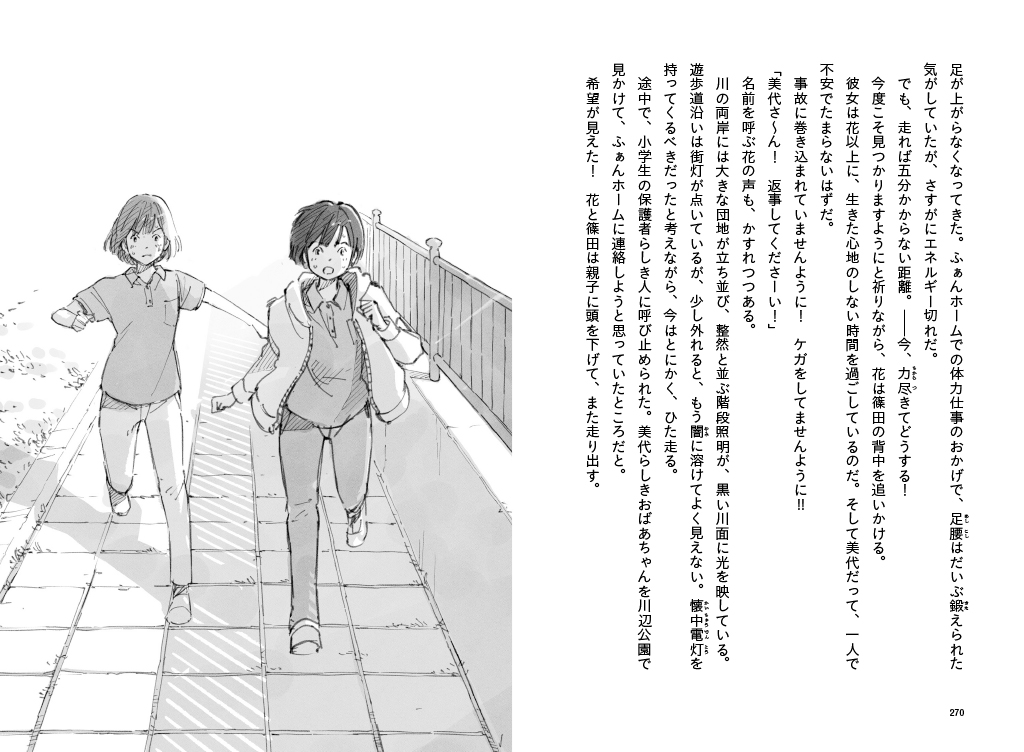 足が上がらなくなってきた。ふぁんホームでの体力仕事のおかげで、足腰はだいぶ鍛えられた気がしていたが、さすがにエネルギー切れだ。

でも、走れば五分かからない距離。――今、力尽きてどうする！

今度こそ見つかりますようにと祈りながら、花は篠田の背中を追いかける。

彼女は花以上に、生きた心地のしない時間を過ごしているのだ。そして美代だって、一人で不安でたまらないはずだ。

事故に巻き込まれていませんように！　ケガをしてませんように!!

「美代さ～ん！　返事してくださーい！」

名前を呼ぶ花の声も、かすれつつある。

川の両岸には大きな団地が立ち並び、整然と並ぶ階段照明が、黒い川面に光を映している。遊歩道沿いは街灯が点いているが、少し外れると、もう闇に溶けてよく見えない。懐中電灯を持ってくるべきだったと考えながら、今はとにかく、ひた走る。

途中で、小学生の保護者らしき人に呼び止められた。美代らしきおばあちゃんを川辺公園で見かけて、ふぁんホームに連絡しようと思っていたところだと。

希望が見えた！　花と篠田は親子に頭を下げて、また走り出す。

270